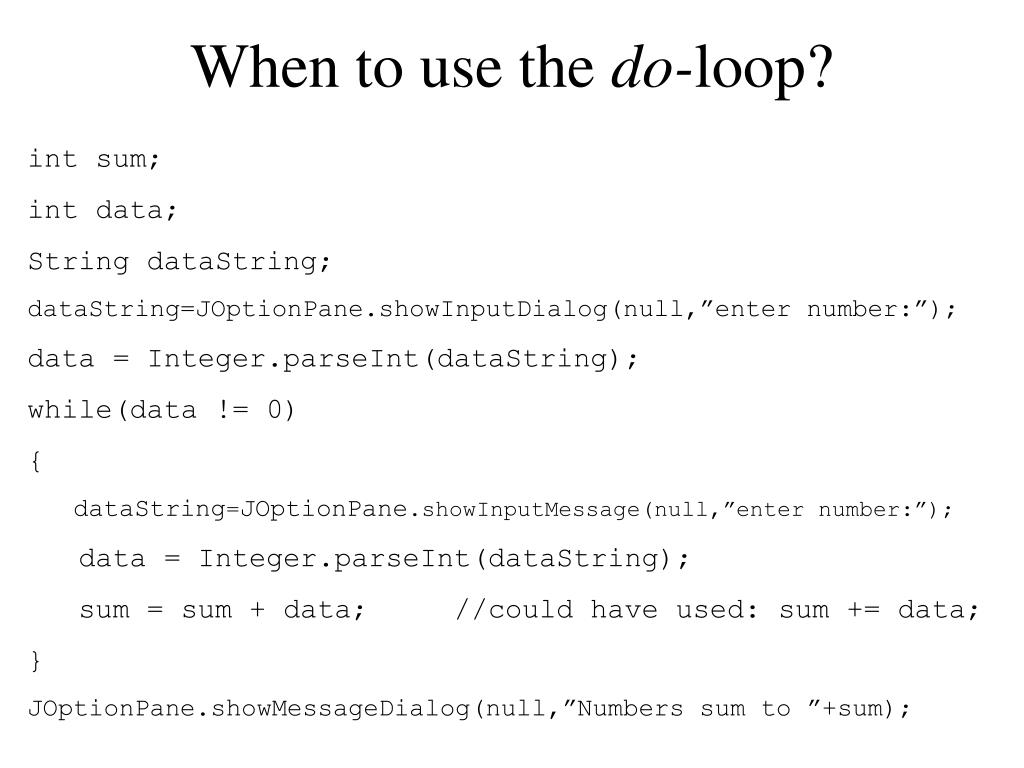 When to use the do-loop?

int sum;
int data;
String dataString;
dataString=JOptionPane.showInputDialog(null,"enter number:");
data = Integer.parseInt(dataString);
while(data != 0)
{
dataString=JOptionPane.showInputMessage(null,"enter number:");
data = Integer.parseInt(dataString);
sum = sum + data; //could have used: sum += data;
}
JOptionPane.showMessageDialog(null,"Numbers sum to "+sum);